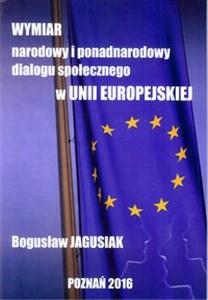 WYMIAR
narodowy i ponadnarodowy
dialogu społecznego
w UNII EUROPEJSKIEJ

Bogusław JAGUSIAK

POZNAŃ 2016